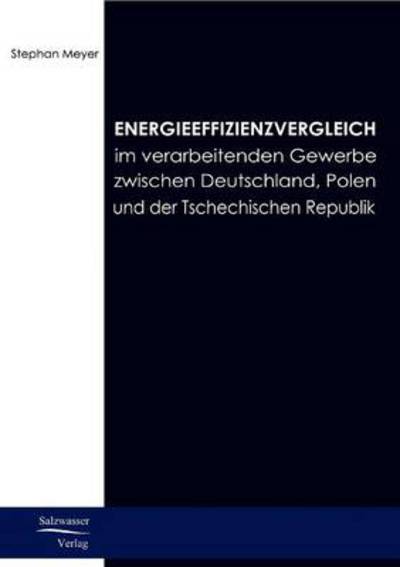 Stephan Meyer

ENERGIEEFFIZIENZVERGLEICH
im verarbeitenden Gewerbe zwischen Deutschland, Polen und der Tschechischen Republik

Salzwasser
Verlag